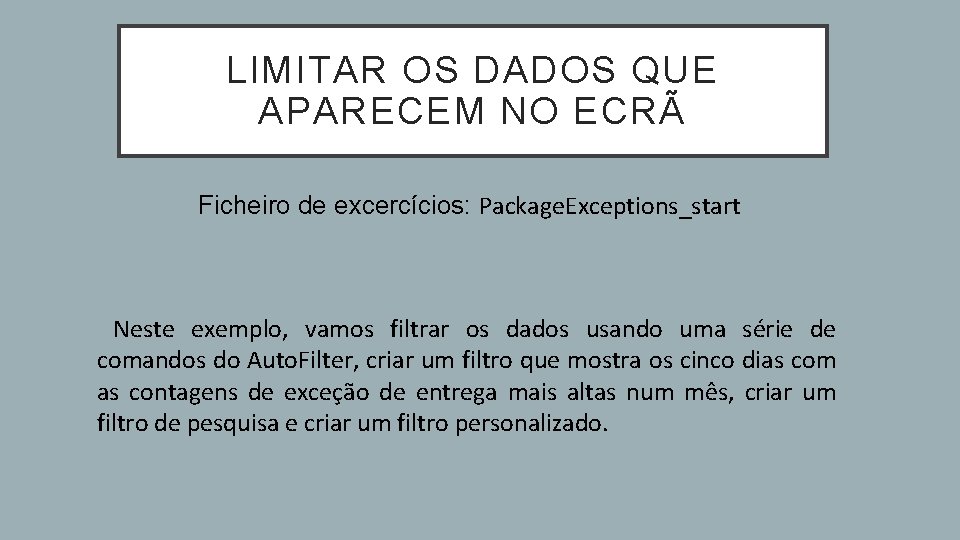 LIMITAR OS DADOS QUE APARECEM NO ECRÃ

Ficheiro de excercícios: PackageExceptions_start

Neste exemplo, vamos filtrar os dados usando uma série de comandos do AutoFilter, criar um filtro que mostra os cinco dias com as contagens de exceção de entrega mais altas num mês, criar um filtro de pesquisa e criar um filtro personalizado.